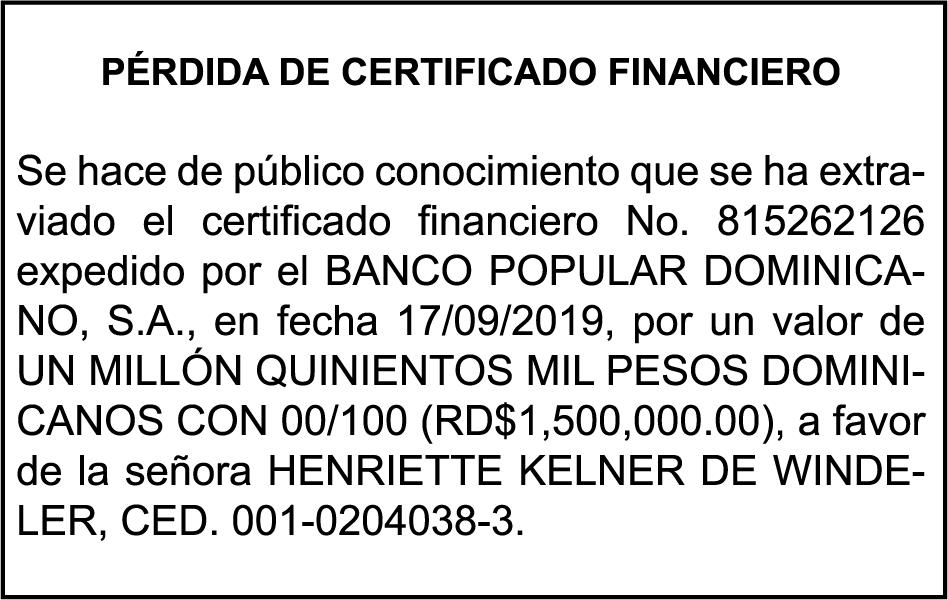 PÉRDIDA DE CERTIFICADO FINANCIERO

Se hace de público conocimiento que se ha extraviado el certificado financiero No. 815262126 expedido por el BANCO POPULAR DOMINICANO, S.A., en fecha 17/09/2019, por un valor de UN MILLÓN QUINIENTOS MIL PESOS DOMINICANOS CON 00/100 (RD$1,500,000.00), a favor de la señora HENRIETTE KELNER DE WINDELER, CED. 001-0204038-3.